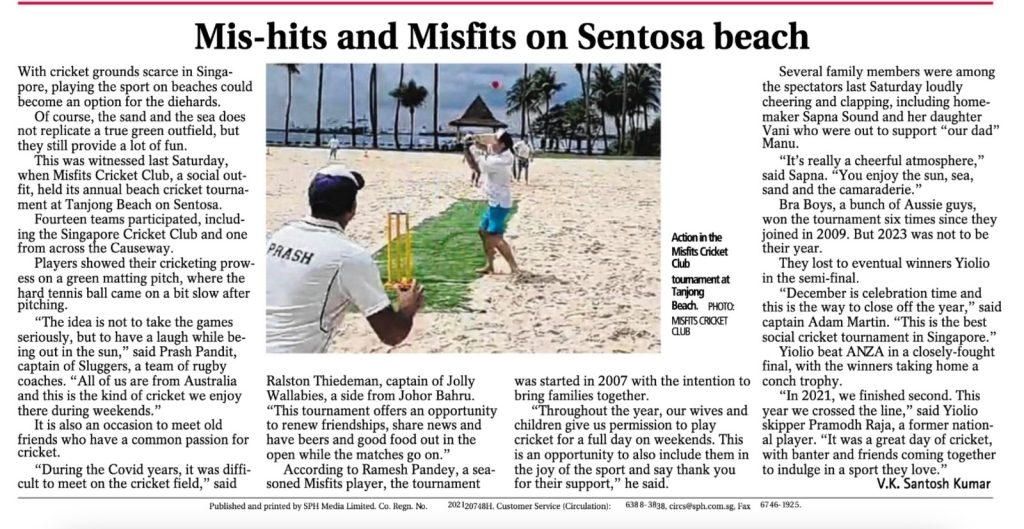 Mis-hits and Misfits on Sentosa beach

With cricket grounds scarce in Singapore, playing the sport on beaches could become an option for the diehards.

Of course, the sand and the sea does not replicate a true green outfield, but they still provide a lot of fun.

This was witnessed last Saturday, when Misfits Cricket Club, a social outfit, held its annual beach cricket tournament at Tanjong Beach on Sentosa.

Fourteen teams participated, including the Singapore Cricket Club and one from across the Causeway.

Players showed their cricketing prowess on a green matting pitch, where the hard tennis ball came on a bit slow after pitching.

"The idea is not to take the games seriously, but to have a laugh while being out in the sun," said Prash Pandit, captain of Sluggers, a team of rugby coaches. "All of us are from Australia and this is the kind of cricket we enjoy there during weekends."

It is also an occasion to meet old friends who have a common passion for cricket.

"During the Covid years, it was difficult to meet on the cricket field," said Ralston Thiedeman, captain of Jolly Wallabies, a side from Johor Bahru. "This tournament offers an opportunity to renew friendships, share news and have beers and good food out in the open while the matches go on."

According to Ramesh Pandey, a seasoned Misfits player, the tournament was started in 2007 with the intention to bring families together.

"Throughout the year, our wives and children give us permission to play cricket for a full day on weekends. This is an opportunity to also include them in the joy of the sport and say thank you for their support," he said.

PRASH

Action in the Misfits Cricket Club tournament at Tanjong Beach. PHOTO: MISFITS CRICKET CLUB

Several family members were among the spectators last Saturday loudly cheering and clapping, including homemaker Sapna Sound and her daughter Vani who were out to support "our dad" Manu.

"It's really a cheerful atmosphere," said Sapna. "You enjoy the sun, sea, sand and the camaraderie."

Bra Boys, a bunch of Aussie guys, won the tournament six times since they joined in 2009. But 2023 was not to be their year.

They lost to eventual winners Yiolio in the semi-final.

"December is celebration time and this is the way to close off the year," said captain Adam Martin. "This is the best social cricket tournament in Singapore."

Yiolio beat ANZA in a closely-fought final, with the winners taking home a conch trophy.

"In 2021, we finished second. This year we crossed the line," said Yiolio skipper Pramodh Raja, a former national player. "It was a great day of cricket, with banter and friends coming together to indulge in a sport they love."

V.K. Santosh Kumar

Published and printed by SPH Media Limited. Co. Regn. No. 202120748H. Customer Service (Circulation): 6388-3838, circs@sph.com.sg, Fax 6746-1925.